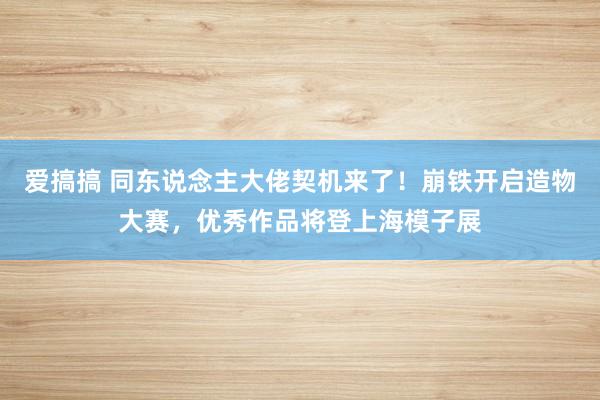 爱搞搞 同东说念主大佬契机来了！崩铁开启造物大赛，优秀作品将登上海模子展